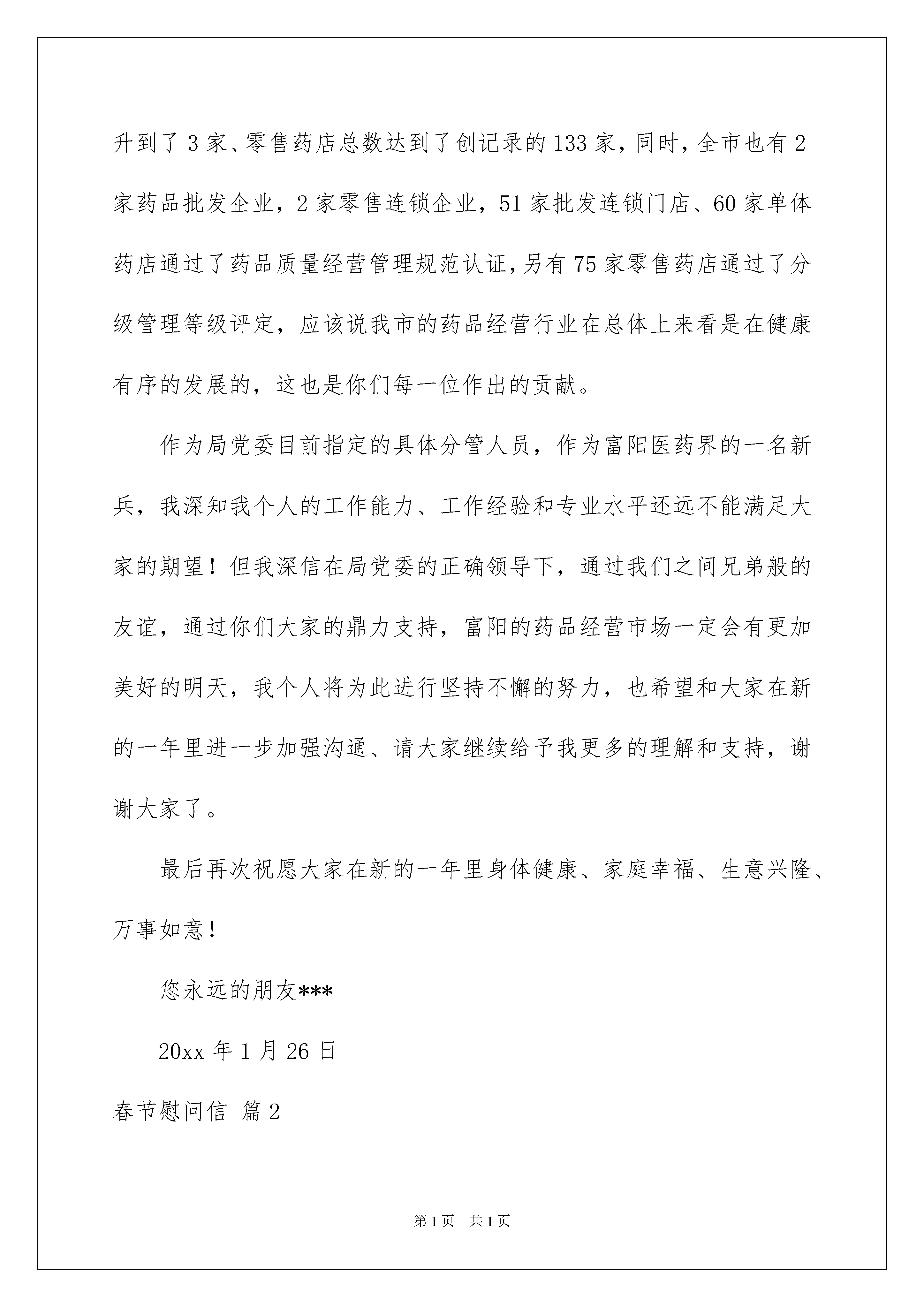 升到了3家、零售药店总数达到了创记录的133家，同时，全市也有2家药品批发企业，2家零售连锁企业，51家批发连锁门店、60家单体药店通过了药品质量经营管理规范认证，另有75家零售药店通过了分级管理等级评定，应该说我市的药品经营行业在总体上来看是在健康有序的发展的，这也是你们每一位作出的贡献。

作为局党委目前指定的具体分管人员，作为富阳医药界的一名新兵，我深知我个人的工作能力、工作经验和专业水平还远不能满足大家的期望！但我深信在局党委的正确领导下，通过我们之间兄弟般的友谊，通过你们大家的鼎力支持，富阳的药品经营市场一定会有更加美好的明天，我个人将为此进行坚持不懈的努力，也希望和大家在新的一年里进一步加强沟通、请大家继续给予我更多的理解和支持，谢谢大家了。

最后再次祝愿大家在新的一年里身体健康、家庭幸福、生意兴隆、万事如意！

您永远的朋友***

20xx年1月26日

春节慰问信 篇2

第1页 共1页